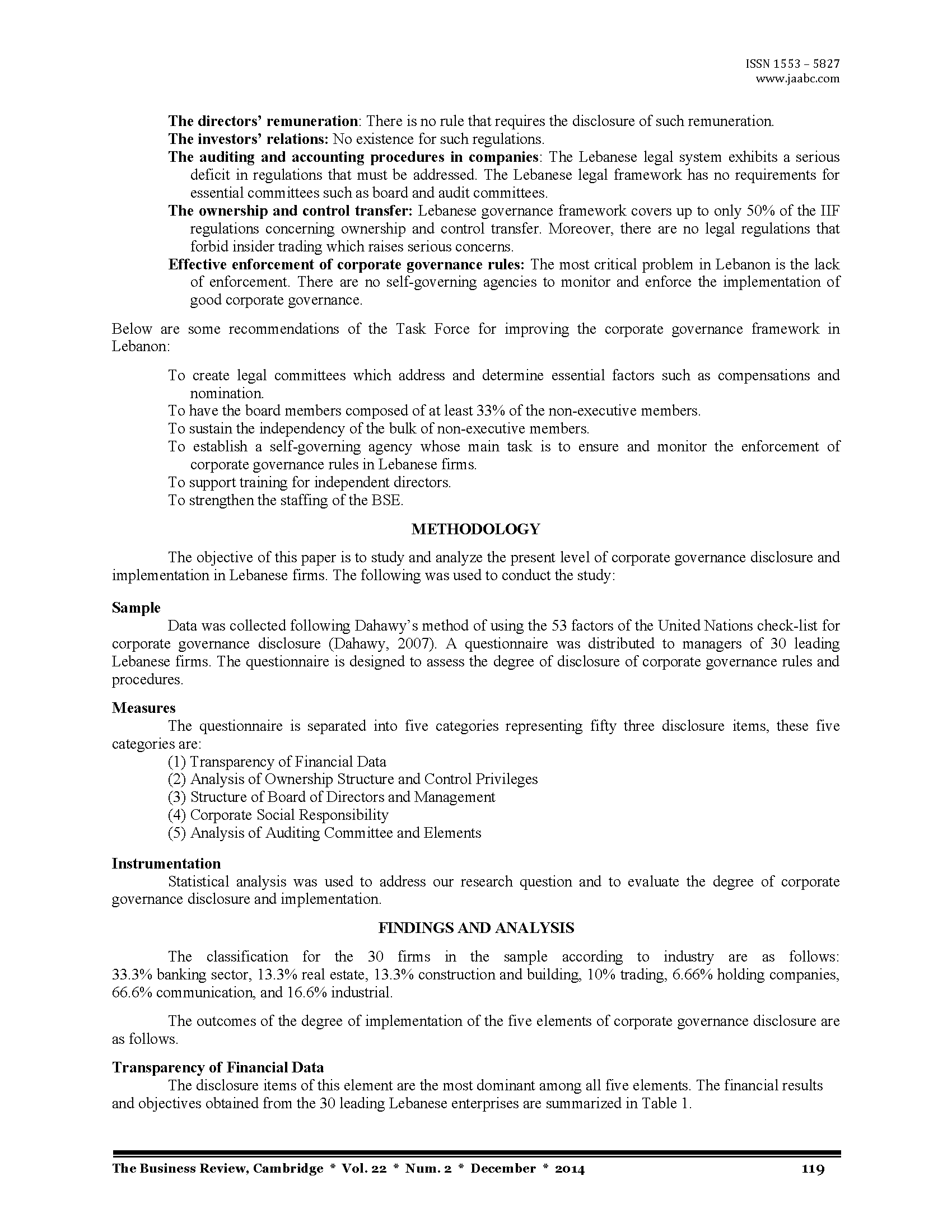 ISSN 1553 – 5827
www.jaabc.com

The directors' remuneration: There is no rule that requires the disclosure of such remuneration.
The investors' relations: No existence for such regulations.
The auditing and accounting procedures in companies: The Lebanese legal system exhibits a serious deficit in regulations that must be addressed. The Lebanese legal framework has no requirements for essential committees such as board and audit committees.
The ownership and control transfer: Lebanese governance framework covers up to only 50% of the IIF regulations concerning ownership and control transfer. Moreover, there are no legal regulations that forbid insider trading which raises serious concerns.
Effective enforcement of corporate governance rules: The most critical problem in Lebanon is the lack of enforcement. There are no self-governing agencies to monitor and enforce the implementation of good corporate governance.

Below are some recommendations of the Task Force for improving the corporate governance framework in Lebanon:

To create legal committees which address and determine essential factors such as compensations and nomination.
To have the board members composed of at least 33% of the non-executive members.
To sustain the independency of the bulk of non-executive members.
To establish a self-governing agency whose main task is to ensure and monitor the enforcement of corporate governance rules in Lebanese firms.
To support training for independent directors.
To strengthen the staffing of the BSE.

METHODOLOGY

The objective of this paper is to study and analyze the present level of corporate governance disclosure and implementation in Lebanese firms. The following was used to conduct the study:

Sample
Data was collected following Dahawy's method of using the 53 factors of the United Nations check-list for corporate governance disclosure (Dahawy, 2007). A questionnaire was distributed to managers of 30 leading Lebanese firms. The questionnaire is designed to assess the degree of disclosure of corporate governance rules and procedures.

Measures
The questionnaire is separated into five categories representing fifty three disclosure items, these five categories are:
(1) Transparency of Financial Data
(2) Analysis of Ownership Structure and Control Privileges
(3) Structure of Board of Directors and Management
(4) Corporate Social Responsibility
(5) Analysis of Auditing Committee and Elements

Instrumentation
Statistical analysis was used to address our research question and to evaluate the degree of corporate governance disclosure and implementation.

FINDINGS AND ANALYSIS

The classification for the 30 firms in the sample according to industry are as follows: 33.3% banking sector, 13.3% real estate, 13.3% construction and building, 10% trading, 6.66% holding companies, 66.6% communication, and 16.6% industrial.

The outcomes of the degree of implementation of the five elements of corporate governance disclosure are as follows.

Transparency of Financial Data
The disclosure items of this element are the most dominant among all five elements. The financial results and objectives obtained from the 30 leading Lebanese enterprises are summarized in Table 1.

The Business Review, Cambridge * Vol. 22 * Num. 2 * December * 2014 119